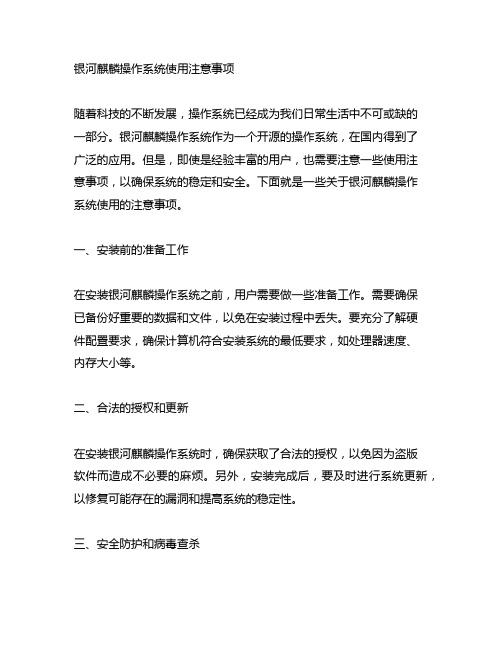 银河麒麟操作系统使用注意事项

随着科技的不断发展，操作系统已经成为我们日常生活中不可或缺的一部分。银河麒麟操作系统作为一个开源的操作系统，在国内得到了广泛的应用。但是，即使是经验丰富的用户，也需要注意一些使用注意事项，以确保系统的稳定和安全。下面就是一些关于银河麒麟操作系统使用的注意事项。

一、安装前的准备工作

在安装银河麒麟操作系统之前，用户需要做一些准备工作。需要确保已备份好重要的数据和文件，以免在安装过程中丢失。要充分了解硬件配置要求，确保计算机符合安装系统的最低要求，如处理器速度、内存大小等。

二、合法的授权和更新

在安装银河麒麟操作系统时，确保获取了合法的授权，以免因为盗版软件而造成不必要的麻烦。另外，安装完成后，要及时进行系统更新，以修复可能存在的漏洞和提高系统的稳定性。

三、安全防护和病毒查杀